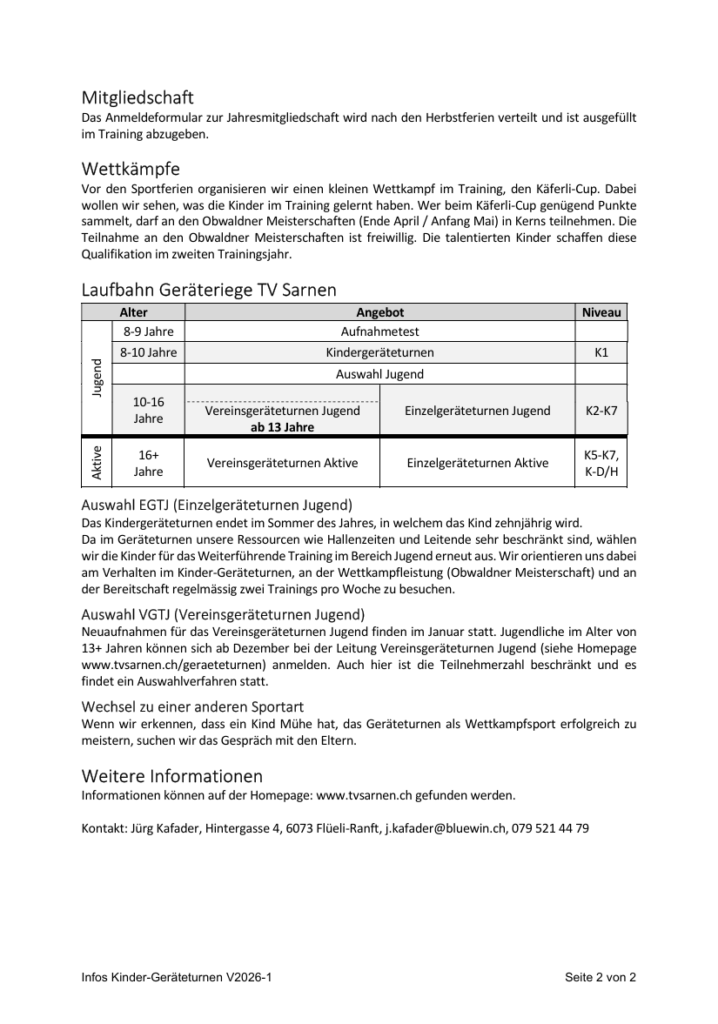 Mitgliedschaft
Das Anmeldeformular zur Jahresmitgliedschaft wird nach den Herbstferien verteilt und ist ausgefüllt im Training abzugeben.

Wettkämpfe
Vor den Sportferien organisieren wir einen kleinen Wettkampf im Training, den Käferli-Cup. Dabei wollen wir sehen, was die Kinder im Training gelernt haben. Wer beim Käferli-Cup genügend Punkte sammelt, darf an den Obwaldner Meisterschaften (Ende April / Anfang Mai) in Kerns teilnehmen. Die Teilnahme an den Obwaldner Meisterschaften ist freiwillig. Die talentierten Kinder schaffen diese Qualifikation im zweiten Trainingsjahr.

Laufbahn Geräteriege TV Sarnen

| | Alter | Angebot | | Niveau |
|---|---|---|---|---|
| Jugend | 8-9 Jahre | Aufnahmetest | | |
| | 8-10 Jahre | Kindergeräteturnen | | K1 |
| | | Auswahl Jugend | | |
| | 10-16 Jahre | Vereinsgeräteturnen Jugend ab 13 Jahre | Einzelgeräteturnen Jugend | K2-K7 |
| Aktive | 16+ Jahre | Vereinsgeräteturnen Aktive | Einzelgeräteturnen Aktive | K5-K7, K-D/H |

Auswahl EGTJ (Einzelgeräteturnen Jugend)
Das Kindergeräteturnen endet im Sommer des Jahres, in welchem das Kind zehnjährig wird.
Da im Geräteturnen unsere Ressourcen wie Hallenzeiten und Leitende sehr beschränkt sind, wählen wir die Kinder für das Weiterführende Training im Bereich Jugend erneut aus. Wir orientieren uns dabei am Verhalten im Kinder-Geräteturnen, an der Wettkampfleistung (Obwaldner Meisterschaft) und an der Bereitschaft regelmässig zwei Trainings pro Woche zu besuchen.

Auswahl VGTJ (Vereinsgeräteturnen Jugend)
Neuaufnahmen für das Vereinsgeräteturnen Jugend finden im Januar statt. Jugendliche im Alter von 13+ Jahren können sich ab Dezember bei der Leitung Vereinsgeräteturnen Jugend (siehe Homepage www.tvsarnen.ch/geraeteturnen) anmelden. Auch hier ist die Teilnehmerzahl beschränkt und es findet ein Auswahlverfahren statt.

Wechsel zu einer anderen Sportart
Wenn wir erkennen, dass ein Kind Mühe hat, das Geräteturnen als Wettkampfsport erfolgreich zu meistern, suchen wir das Gespräch mit den Eltern.

Weitere Informationen
Informationen können auf der Homepage: www.tvsarnen.ch gefunden werden.

Kontakt: Jürg Kafader, Hintergasse 4, 6073 Flüeli-Ranft, j.kafader@bluewin.ch, 079 521 44 79

Infos Kinder-Geräteturnen V2026-1

Seite 2 von 2